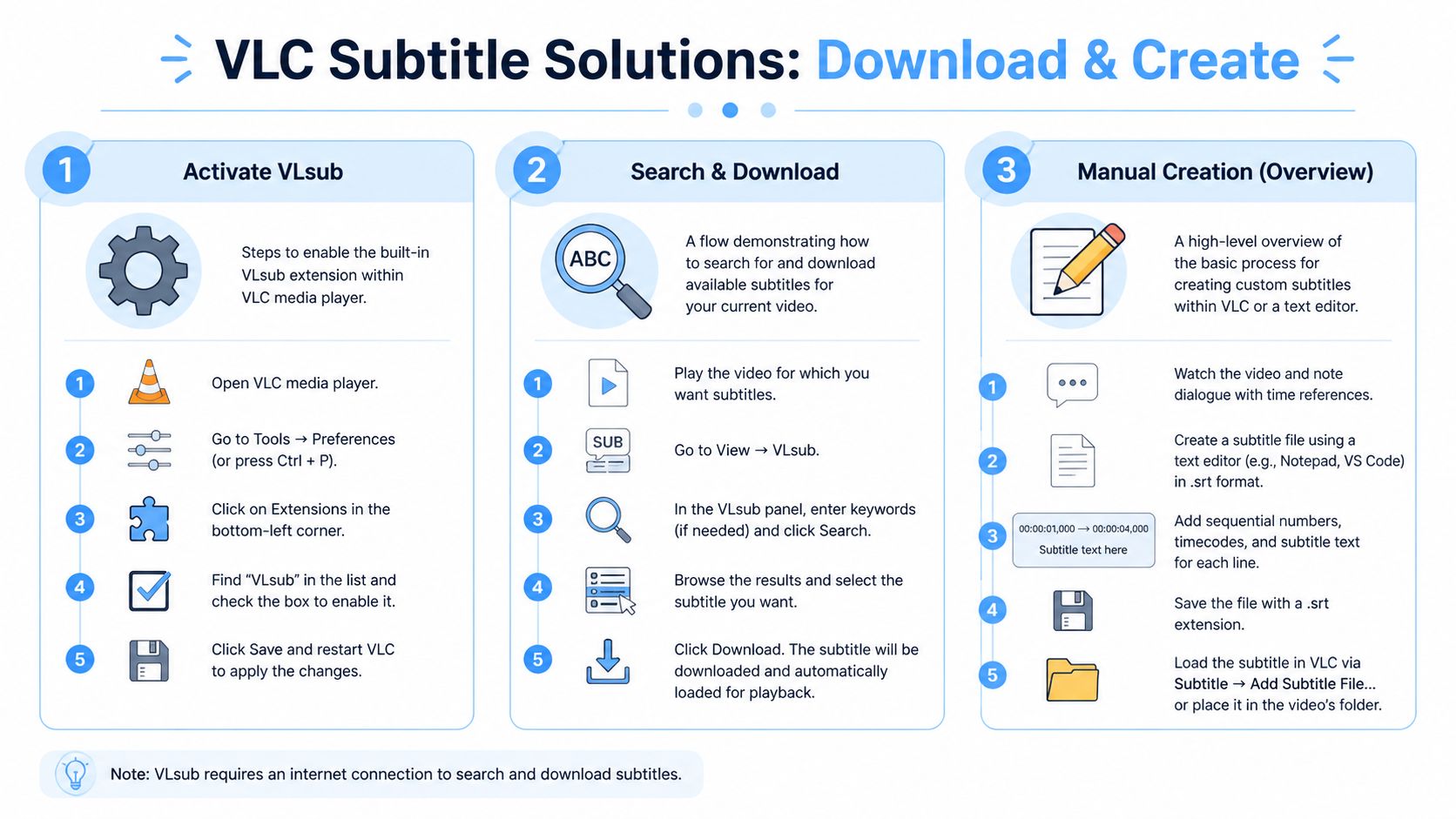 VLC Subtitle Solutions: Download & Create

1 Activate VLsub

Steps to enable the built-in VLsub extension within VLC media player.

1 Open VLC media player.

2 Go to Tools → Preferences (or press Ctrl + P).

3 Click on Extensions in the bottom-left corner.

4 Find "VLsub" in the list and check the box to enable it.

5 Click Save and restart VLC to apply the changes.

2 Search & Download

ABC

A flow demonstrating how to search for and download available subtitles for your current video.

1 Play the video for which you want subtitles.

2 SUB Go to View → VLsub.

3 In the VLsub panel, enter keywords (if needed) and click Search.

4 Browse the results and select the subtitle you want.

5 Click Download. The subtitle will be downloaded and automatically loaded for playback.

3 Manual Creation (Overview)

A high-level overview of the basic process for creating custom subtitles within VLC or a text editor.

1 Watch the video and note dialogue with time references.

2 Create a subtitle file using a text editor (e.g., Notepad, VS Code) in .srt format.

3 00:00:01,000 → 00:00:04,000 Subtitle text here Add sequential numbers, timecodes, and subtitle text for each line.

4 Save the file with a .srt extension.

5 Load the subtitle in VLC via Subtitle → Add Subtitle File... or place it in the video's folder.

Note: VLsub requires an internet connection to search and download subtitles.